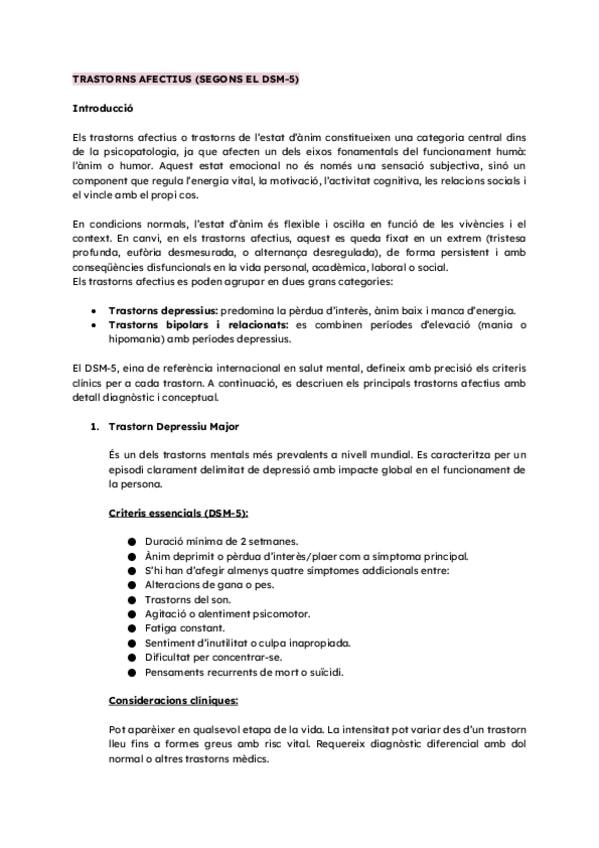 TRASTORNS AFECTIUS (SEGONS EL DSM-5)

Introducció

Els trastorns afectius o trastorns de l'estat d'ànim constitueixen una categoria central dins de la psicopatologia, ja que afecten un dels eixos fonamentals del funcionament humà: l'ànim o humor. Aquest estat emocional no és només una sensació subjectiva, sinó un component que regula l'energia vital, la motivació, l'activitat cognitiva, les relacions socials i el vincle amb el propi cos.

En condicions normals, l'estat d'ànim és flexible i oscil·la en funció de les vivències i el context. En canvi, en els trastorns afectius, aquest es queda fixat en un extrem (tristesa profunda, eufòria desmesurada, o alternança desregulada), de forma persistent i amb conseqüències disfuncionals en la vida personal, acadèmica, laboral o social.
Els trastorns afectius es poden agrupar en dues grans categories:

• Trastorns depressius: predomina la pèrdua d'interès, ànim baix i manca d'energia.
• Trastorns bipolars i relacionats: es combinen períodes d'elevació (mania o hipomania) amb períodes depressius.

El DSM-5, eina de referència internacional en salut mental, defineix amb precisió els criteris clínics per a cada trastorn. A continuació, es descriuen els principals trastorns afectius amb detall diagnòstic i conceptual.

1. Trastorn Depressiu Major

És un dels trastorns mentals més prevalents a nivell mundial. Es caracteritza per un episodi clarament delimitat de depressió amb impacte global en el funcionament de la persona.

Criteris essencials (DSM-5):

● Duració mínima de 2 setmanes.
● Ànim deprimit o pèrdua d'interès/plaer com a símptoma principal.
● S'hi han d'afegir almenys quatre símptomes addicionals entre:
● Alteracions de gana o pes.
● Trastorns del son.
● Agitació o alentiment psicomotor.
● Fatiga constant.
● Sentiment d'inutilitat o culpa inapropiada.
● Dificultat per concentrar-se.
● Pensaments recurrents de mort o suïcidi.

Consideracions clíniques:

Pot aparèixer en qualsevol etapa de la vida. La intensitat pot variar des d'un trastorn lleu fins a formes greus amb risc vital. Requereix diagnòstic diferencial amb dol normal o altres trastorns mèdics.